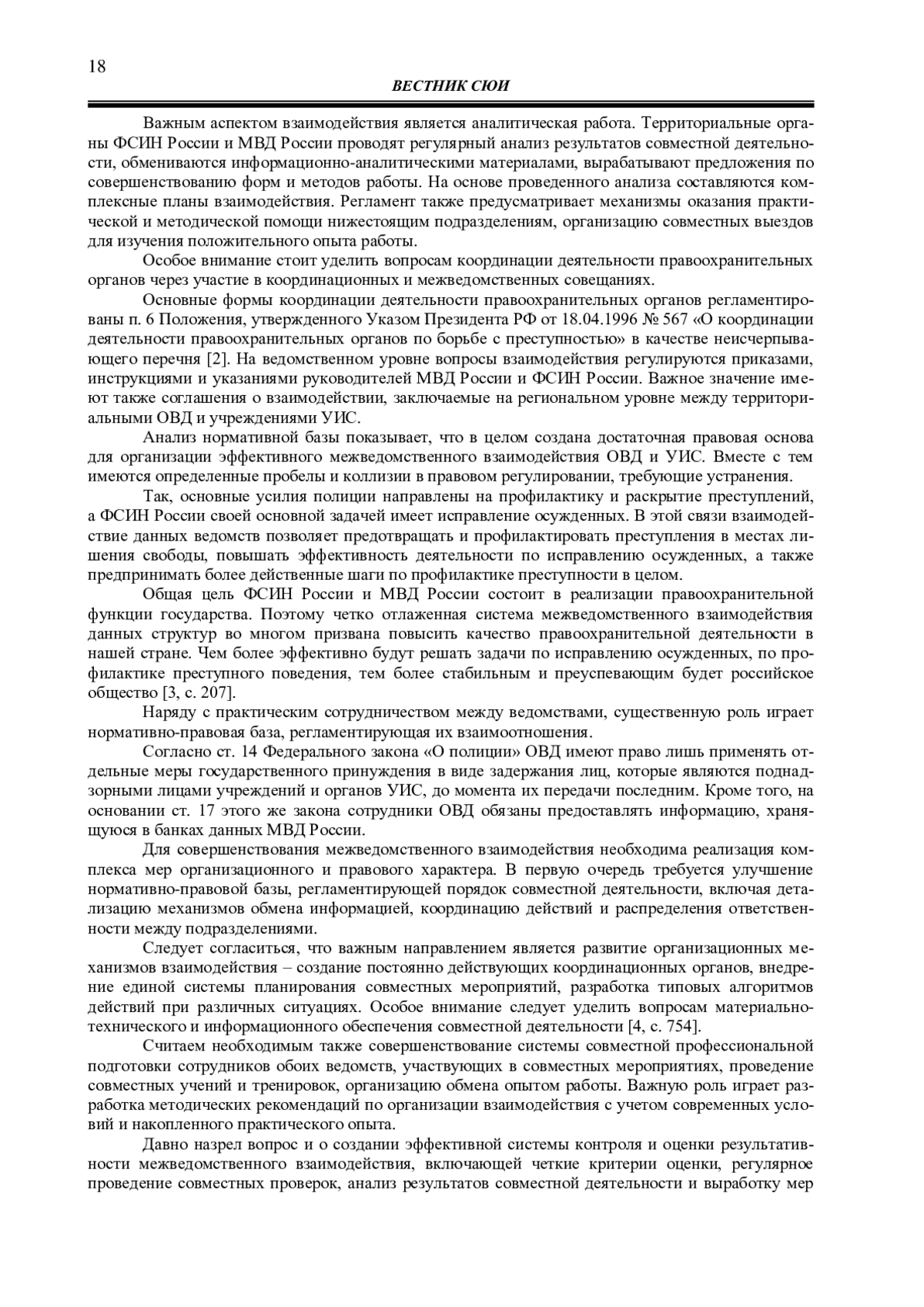 18

ВЕСТНИК СЮИ

Важным аспектом взаимодействия является аналитическая работа. Территориальные органы ФСИН России и МВД России проводят регулярный анализ результатов совместной деятельности, обмениваются информационно-аналитическими материалами, вырабатывают предложения по совершенствованию форм и методов работы. На основе проведенного анализа составляются комплексные планы взаимодействия. Регламент также предусматривает механизмы оказания практической и методической помощи нижестоящим подразделениям, организацию совместных выездов для изучения положительного опыта работы.

Особое внимание стоит уделить вопросам координации деятельности правоохранительных органов через участие в координационных и межведомственных совещаниях.

Основные формы координации деятельности правоохранительных органов регламентированы п. 6 Положения, утвержденного Указом Президента РФ от 18.04.1996 № 567 «О координации деятельности правоохранительных органов по борьбе с преступностью» в качестве неисчерпывающего перечня [2]. На ведомственном уровне вопросы взаимодействия регулируются приказами, инструкциями и указаниями руководителей МВД России и ФСИН России. Важное значение имеют также соглашения о взаимодействии, заключаемые на региональном уровне между территориальными ОВД и учреждениями УИС.

Анализ нормативной базы показывает, что в целом создана достаточная правовая основа для организации эффективного межведомственного взаимодействия ОВД и УИС. Вместе с тем имеются определенные пробелы и коллизии в правовом регулировании, требующие устранения.

Так, основные усилия полиции направлены на профилактику и раскрытие преступлений, а ФСИН России своей основной задачей имеет исправление осужденных. В этой связи взаимодействие данных ведомств позволяет предотвращать и профилактировать преступления в местах лишения свободы, повышать эффективность деятельности по исправлению осужденных, а также предпринимать более действенные шаги по профилактике преступности в целом.

Общая цель ФСИН России и МВД России состоит в реализации правоохранительной функции государства. Поэтому четко отлаженная система межведомственного взаимодействия данных структур во многом призвана повысить качество правоохранительной деятельности в нашей стране. Чем более эффективно будут решать задачи по исправлению осужденных, по профилактике преступного поведения, тем более стабильным и преуспевающим будет российское общество [3, с. 207].

Наряду с практическим сотрудничеством между ведомствами, существенную роль играет нормативно-правовая база, регламентирующая их взаимоотношения.

Согласно ст. 14 Федерального закона «О полиции» ОВД имеют право лишь применять отдельные меры государственного принуждения в виде задержания лиц, которые являются поднадзорными лицами учреждений и органов УИС, до момента их передачи последним. Кроме того, на основании ст. 17 этого же закона сотрудники ОВД обязаны предоставлять информацию, хранящуюся в банках данных МВД России.

Для совершенствования межведомственного взаимодействия необходима реализация комплекса мер организационного и правового характера. В первую очередь требуется улучшение нормативно-правовой базы, регламентирующей порядок совместной деятельности, включая детализацию механизмов обмена информацией, координацию действий и распределения ответственности между подразделениями.

Следует согласиться, что важным направлением является развитие организационных механизмов взаимодействия – создание постоянно действующих координационных органов, внедрение единой системы планирования совместных мероприятий, разработка типовых алгоритмов действий при различных ситуациях. Особое внимание следует уделить вопросам материально-технического и информационного обеспечения совместной деятельности [4, с. 754].

Считаем необходимым также совершенствование системы совместной профессиональной подготовки сотрудников обоих ведомств, участвующих в совместных мероприятиях, проведение совместных учений и тренировок, организацию обмена опытом работы. Важную роль играет разработка методических рекомендаций по организации взаимодействия с учетом современных условий и накопленного практического опыта.

Давно назрел вопрос и о создании эффективной системы контроля и оценки результативности межведомственного взаимодействия, включающей четкие критерии оценки, регулярное проведение совместных проверок, анализ результатов совместной деятельности и выработку мер